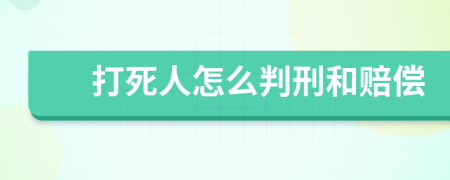 打死人怎么判刑和赔偿